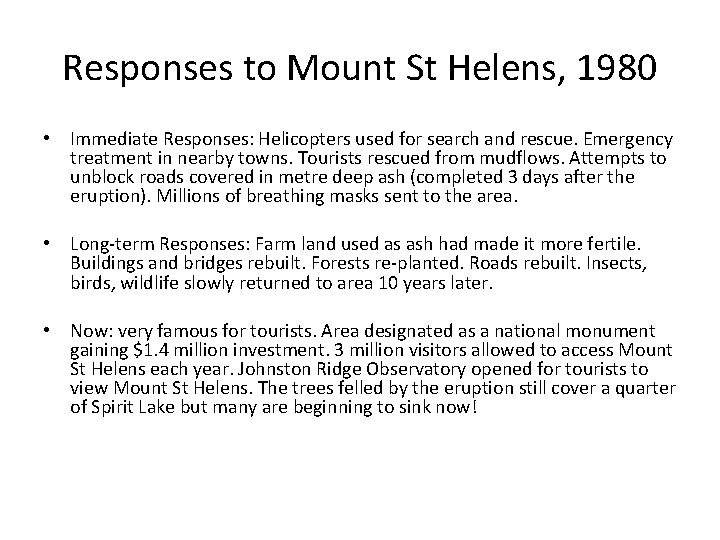 Responses to Mount St Helens, 1980

• Immediate Responses: Helicopters used for search and rescue. Emergency treatment in nearby towns. Tourists rescued from mudflows. Attempts to unblock roads covered in metre deep ash (completed 3 days after the eruption). Millions of breathing masks sent to the area.

• Long-term Responses: Farm land used as ash had made it more fertile. Buildings and bridges rebuilt. Forests re-planted. Roads rebuilt. Insects, birds, wildlife slowly returned to area 10 years later.

• Now: very famous for tourists. Area designated as a national monument gaining \$1.4 million investment. 3 million visitors allowed to access Mount St Helens each year. Johnston Ridge Observatory opened for tourists to view Mount St Helens. The trees felled by the eruption still cover a quarter of Spirit Lake but many are beginning to sink now!